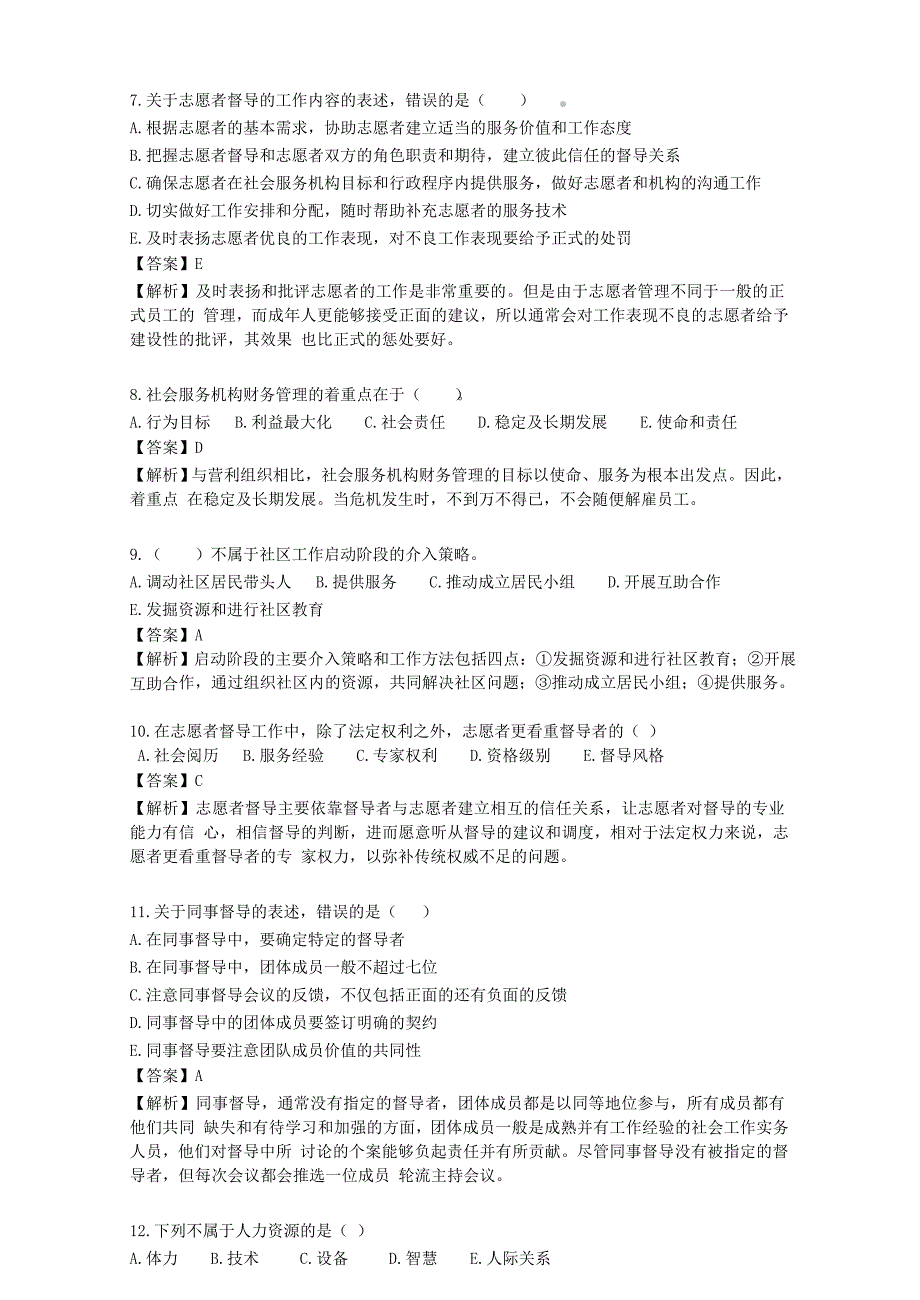 7.关于志愿者督导的工作内容的表述，错误的是（　　）

A.根据志愿者的基本需求，协助志愿者建立适当的服务价值和工作态度

B.把握志愿者督导和志愿者双方的角色职责和期待，建立彼此信任的督导关系

C.确保志愿者在社会服务机构目标和行政程序内提供服务，做好志愿者和机构的沟通工作

D.切实做好工作安排和分配，随时帮助补充志愿者的服务技术

E.及时表扬志愿者优良的工作表现，对不良工作表现要给予正式的处罚

【答案】E

【解析】及时表扬和批评志愿者的工作是非常重要的。但是由于志愿者管理不同于一般的正式员工的 管理，而成年人更能够接受正面的建议，所以通常会对工作表现不良的志愿者给予建设性的批评，其效果 也比正式的惩处要好。

8.社会服务机构财务管理的着重点在于（　　）

A.行为目标　B.利益最大化　C.社会责任　D.稳定及长期发展　E.使命和责任

【答案】D

【解析】与营利组织相比，社会服务机构财务管理的目标以使命、服务为根本出发点。因此，着重点 在稳定及长期发展。当危机发生时，不到万不得已，不会随便解雇员工。

9.（　　）不属于社区工作启动阶段的介入策略。

A.调动社区居民带头人　B.提供服务　C.推动成立居民小组　D.开展互助合作

E.发掘资源和进行社区教育

【答案】A

【解析】启动阶段的主要介入策略和工作方法包括四点：①发掘资源和进行社区教育；②开展互助合作，通过组织社区内的资源，共同解决社区问题；③推动成立居民小组；④提供服务。

10.在志愿者督导工作中，除了法定权利之外，志愿者更看重督导者的（ ）

A.社会阅历　B.服务经验　C.专家权利　D.资格级别　E.督导风格

【答案】C

【解析】志愿者督导主要依靠督导者与志愿者建立相互的信任关系，让志愿者对督导的专业能力有信 心，相信督导的判断，进而愿意听从督导的建议和调度，相对于法定权力来说，志愿者更看重督导者的专 家权力，以弥补传统权威不足的问题。

11.关于同事督导的表述，错误的是（　　）

A.在同事督导中，要确定特定的督导者

B.在同事督导中，团体成员一般不超过七位

C.注意同事督导会议的反馈，不仅包括正面的还有负面的反馈

D.同事督导中的团体成员要签订明确的契约

E.同事督导要注意团队成员价值的共同性

【答案】A

【解析】同事督导，通常没有指定的督导者，团体成员都是以同等地位参与，所有成员都有他们共同 缺失和有待学习和加强的方面，团体成员一般是成熟并有工作经验的社会工作实务人员，他们对督导中所 讨论的个案能够负起责任并有所贡献。尽管同事督导没有被指定的督导者，但每次会议都会推选一位成员 轮流主持会议。

12.下列不属于人力资源的是（ ）

A.体力　B.技术　C.设备　D.智慧　E.人际关系